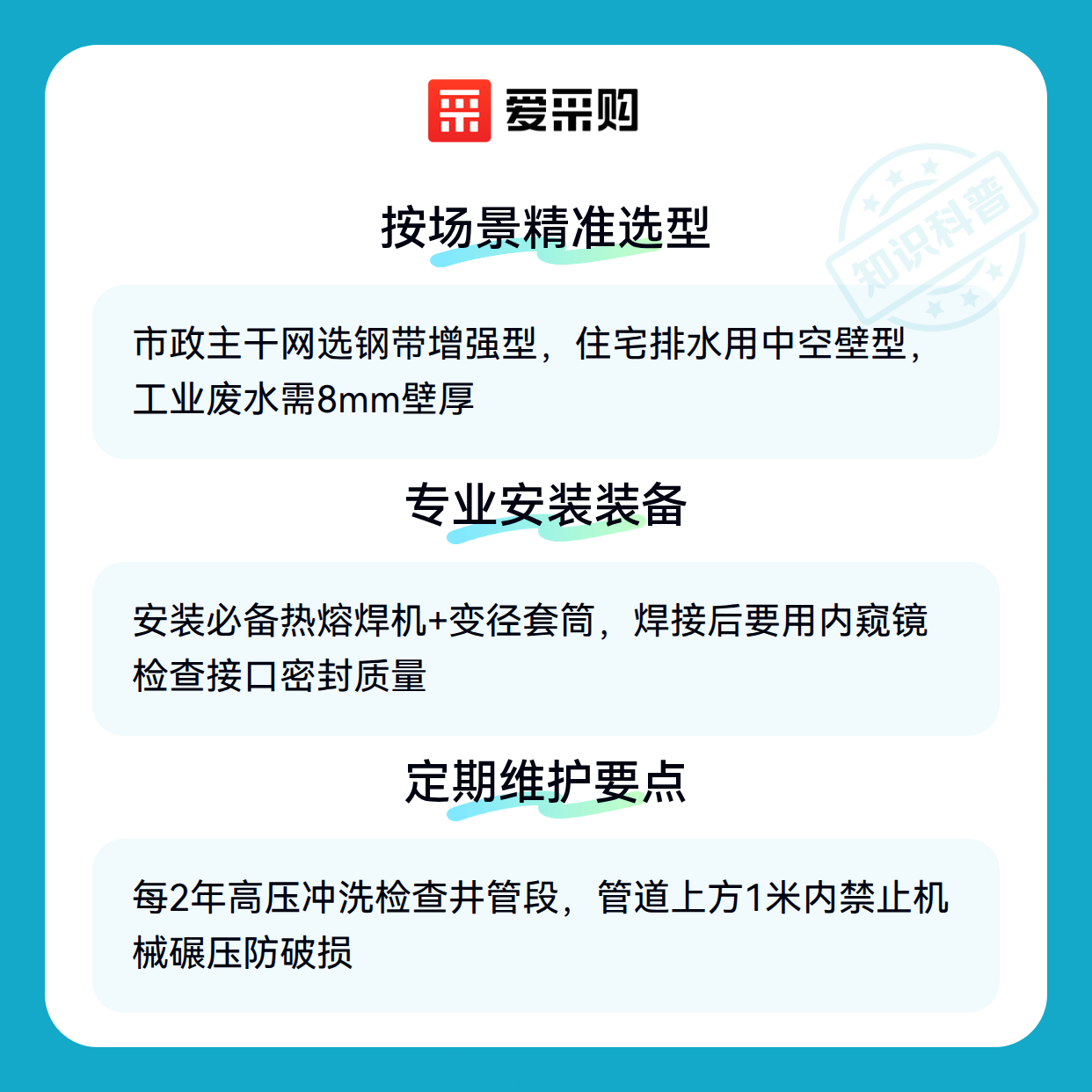 爱采购

按场景精准选型

市政主干网选钢带增强型，住宅排水用中空壁型，工业废水需8mm壁厚

专业安装装备

安装必备热熔焊机+变径套筒，焊接后要用内窥镜检查接口密封质量

定期维护要点

每2年高压冲洗检查井管段，管道上方1米内禁止机械碾压防破损

知识科普